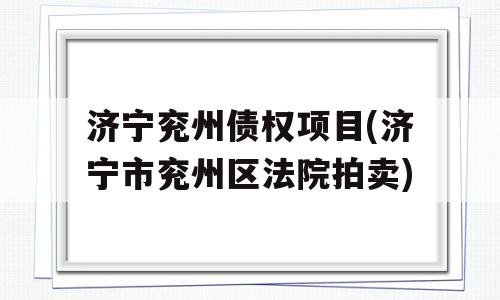 济宁兖州债权项目(济宁市兖州区法院拍卖)